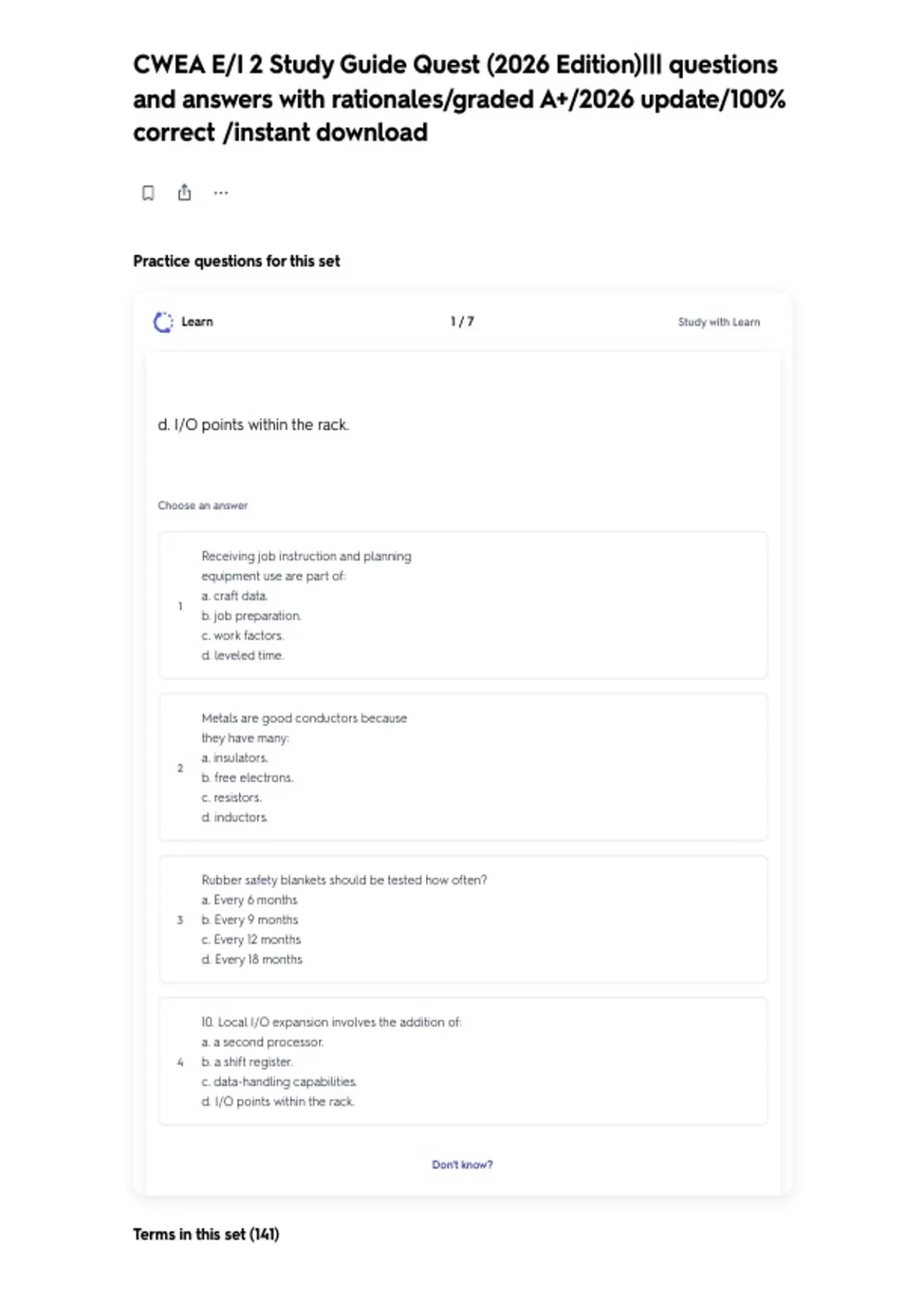 CWEA E/I 2 Study Guide Quest (2026 Edition)lll questions and answers with rationales/graded A+/2026 update/100% correct /instant download

Practice questions for this set

Learn

1 / 7

Study with Learn

d. I/O points within the rack.

Choose an answer

1

Receiving job instruction and planning equipment use are part of:
a. craft data.
b. job preparation.
c. work factors.
d. leveled time.

2

Metals are good conductors because they have many:
a. insulators.
b. free electrons.
c. resistors.
d. inductors.

3

Rubber safety blankets should be tested how often?
a. Every 6 months
b. Every 9 months
c. Every 12 months
d. Every 18 months

4

10. Local I/O expansion involves the addition of:
a. a second processor.
b. a shift register.
c. data-handling capabilities.
d. I/O points within the rack.

Don't know?

Terms in this set (141)